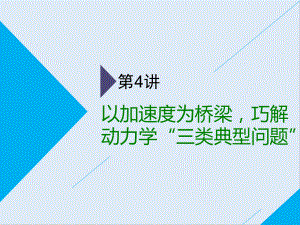 第4讲

以加速度为桥梁，巧解动力学“三类典型问题”